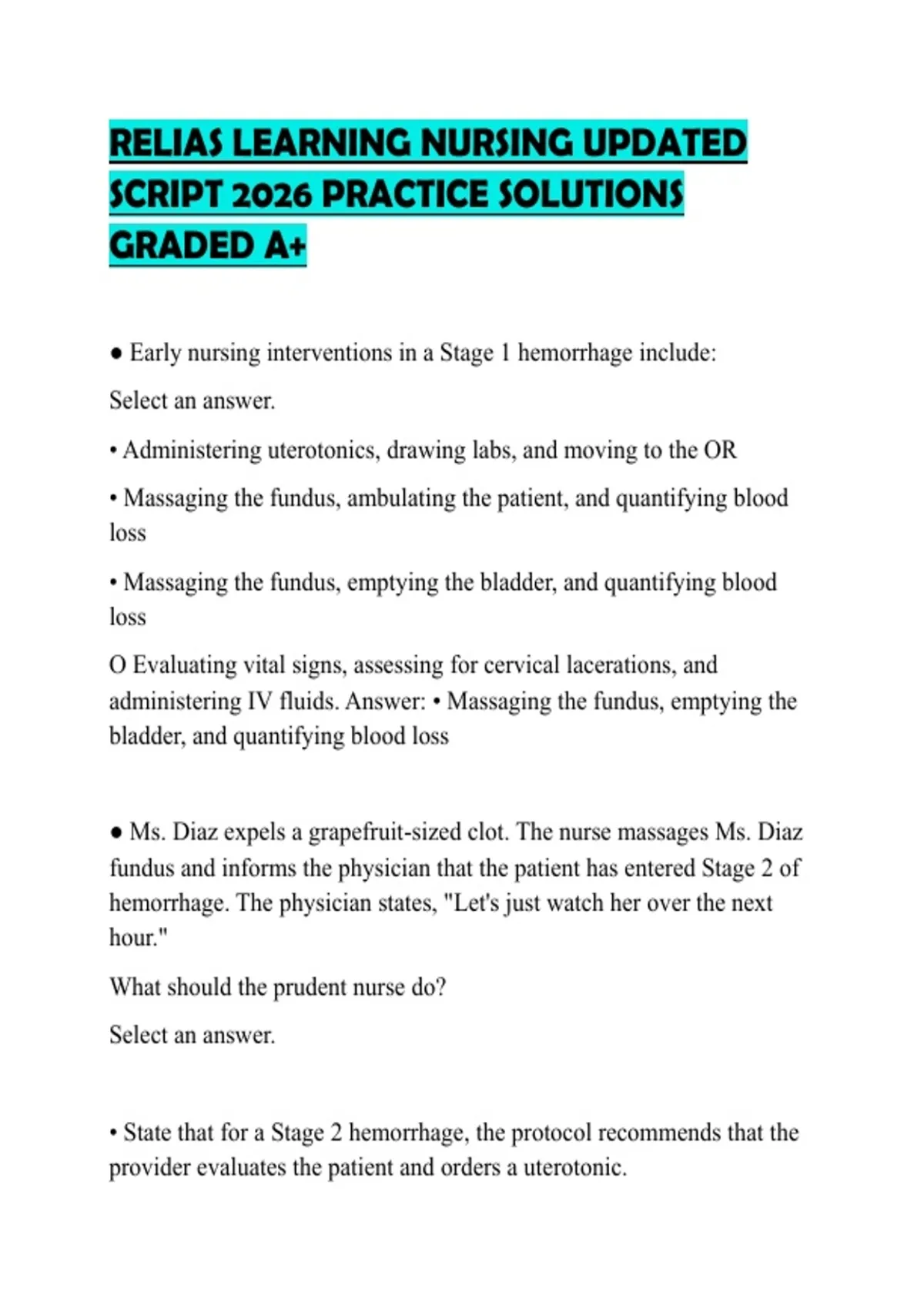 RELIAS LEARNING NURSING UPDATED SCRIPT 2026 PRACTICE SOLUTIONS GRADED A+

● Early nursing interventions in a Stage 1 hemorrhage include:

Select an answer.

• Administering uterotonics, drawing labs, and moving to the OR

• Massaging the fundus, ambulating the patient, and quantifying blood loss

• Massaging the fundus, emptying the bladder, and quantifying blood loss

O Evaluating vital signs, assessing for cervical lacerations, and administering IV fluids. Answer: • Massaging the fundus, emptying the bladder, and quantifying blood loss

● Ms. Diaz expels a grapefruit-sized clot. The nurse massages Ms. Diaz fundus and informs the physician that the patient has entered Stage 2 of hemorrhage. The physician states, "Let's just watch her over the next hour."

What should the prudent nurse do?

Select an answer.

• State that for a Stage 2 hemorrhage, the protocol recommends that the provider evaluates the patient and orders a uterotonic.